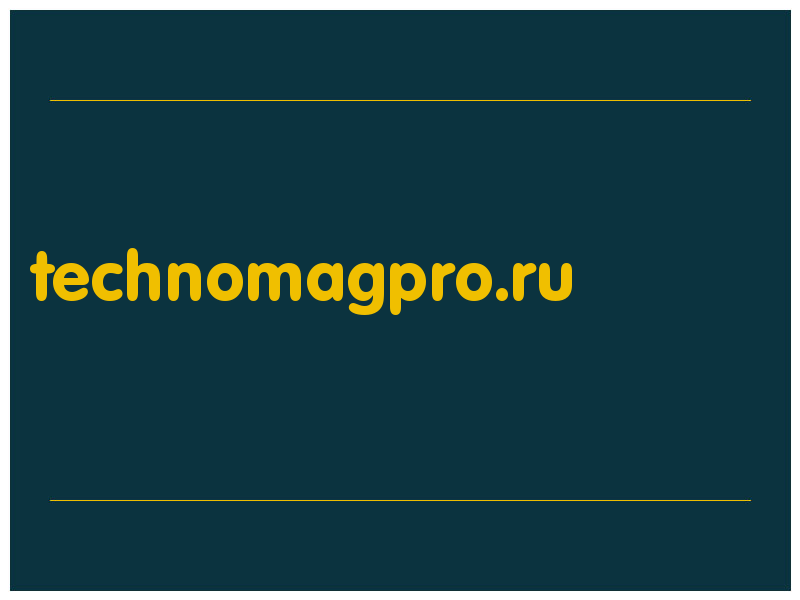 technomagpro.ru